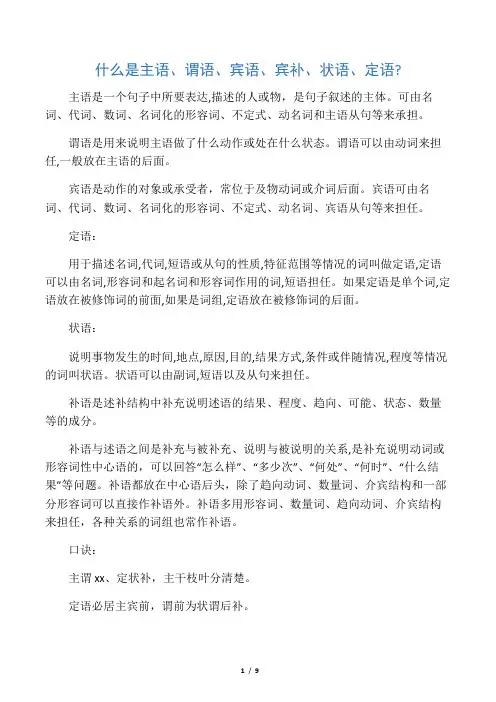 什么是主语、谓语、宾语、宾补、状语、定语?

主语是一个句子中所要表达,描述的人或物，是句子叙述的主体。可由名词、代词、数词、名词化的形容词、不定式、动名词和主语从句等来承担。

谓语是用来说明主语做了什么动作或处在什么状态。谓语可以由动词来担任,一般放在主语的后面。

宾语是动作的对象或承受者，常位于及物动词或介词后面。宾语可由名词、代词、数词、名词化的形容词、不定式、动名词、宾语从句等来担任。

定语：

用于描述名词,代词,短语或从句的性质,特征范围等情况的词叫做定语,定语可以由名词,形容词和起名词和形容词作用的词,短语担任。如果定语是单个词,定语放在被修饰词的前面,如果是词组,定语放在被修饰词的后面。

状语：

说明事物发生的时间,地点,原因,目的,结果方式,条件或伴随情况,程度等情况的词叫状语。状语可以由副词,短语以及从句来担任。

补语是述补结构中补充说明述语的结果、程度、趋向、可能、状态、数量等的成分。

补语与述语之间是补充与被补充、说明与被说明的关系,是补充说明动词或形容词性中心语的，可以回答“怎么样”、“多少次”、“何处”、“何时”、“什么结果”等问题。补语都放在中心语后头，除了趋向动词、数量词、介宾结构和一部分形容词可以直接作补语外。补语多用形容词、数量词、趋向动词、介宾结构来担任，各种关系的词组也常作补语。

口诀：

主谓 xx、定状补，主干枝叶分清楚。

定语必居主宾前，谓前为状谓后补。

1 / 9